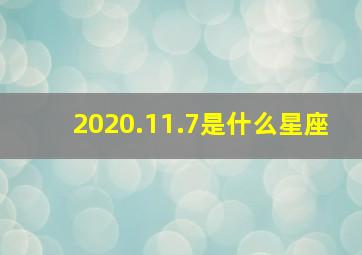 2020.11.7是什么星座